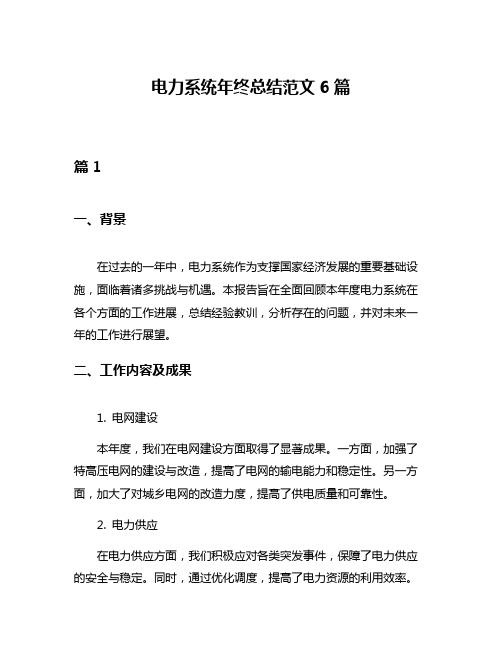 电力系统年终总结范文 6 篇

篇 1

一、背景

在过去的一年中，电力系统作为支撑国家经济发展的重要基础设施，面临着诸多挑战与机遇。本报告旨在全面回顾本年度电力系统在各个方面的工作进展，总结经验教训，分析存在的问题，并对未来一年的工作进行展望。

二、工作内容及成果

1. 电网建设

本年度，我们在电网建设方面取得了显著成果。一方面，加强了特高压电网的建设与改造，提高了电网的输电能力和稳定性。另一方面，加大了对城乡电网的改造力度，提高了供电质量和可靠性。

2. 电力供应

在电力供应方面，我们积极应对各类突发事件，保障了电力供应的安全与稳定。同时，通过优化调度，提高了电力资源的利用效率。